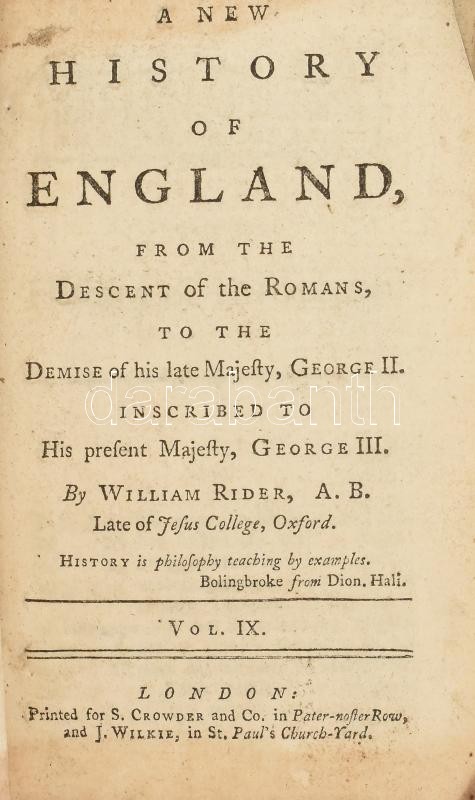 A NEW
HISTORY
OF
ENGLAND,
FROM THE
DESCENT of the ROMANS,
TO THE
DEMISE of his late Majesty, GEORGE II.
INSCRIBED TO
His present Majesty, GEORGE III.
By WILLIAM RIDER, A. B.
Late of Jesus College, Oxford.

HISTORY is philosophy teaching by examples.
Bolingbroke from Dion. Hali.

VOL. IX.

LONDON:
Printed for S. CROWDER and Co. in Pater-noster Row,
and J. WILKIE, in St. Paul's Church-Yard.

darabanth